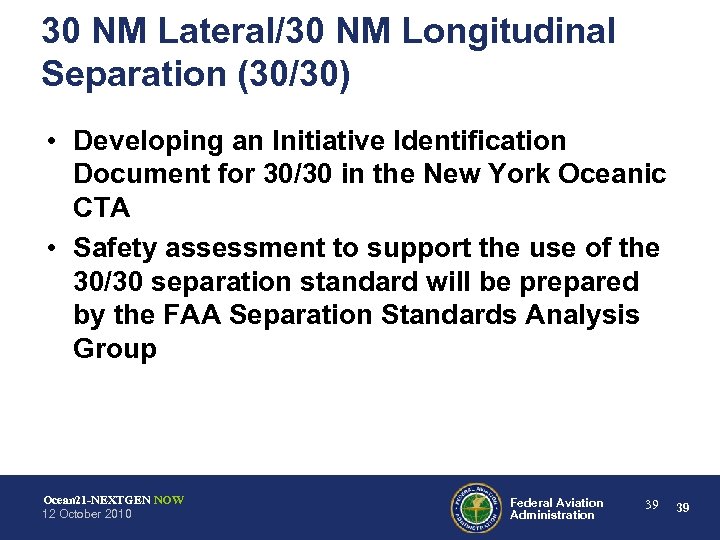 30 NM Lateral/30 NM Longitudinal Separation (30/30)

• Developing an Initiative Identification Document for 30/30 in the New York Oceanic CTA

• Safety assessment to support the use of the 30/30 separation standard will be prepared by the FAA Separation Standards Analysis Group

Ocean21-NEXTGEN NOW
12 October 2010

FEDERAL AVIATION ADMINISTRATION

Federal Aviation Administration

39 39